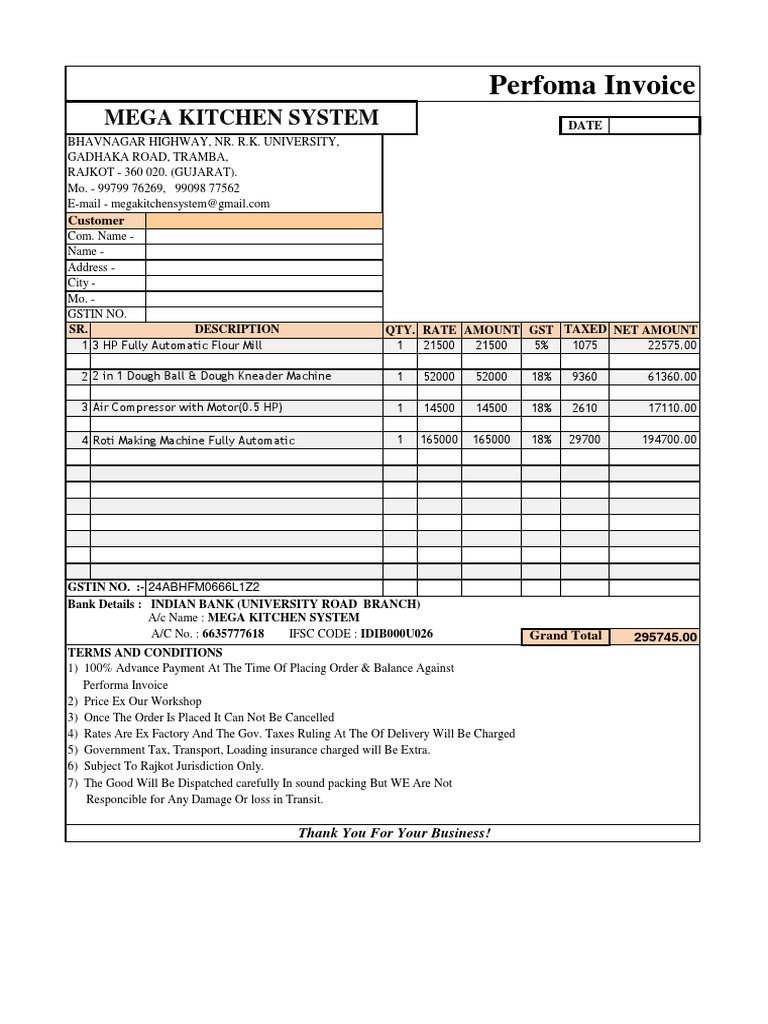 Perfoma Invoice

MEGA KITCHEN SYSTEM

DATE

BHAVNAGAR HIGHWAY, NR. R.K. UNIVERSITY, GADHAKA ROAD, TRAMBA, RAJKOT - 360 020. (GUJARAT).
Mo. - 99799 76269, 99098 77562
E-mail - megakitchensystem@gmail.com

Customer
Com. Name -
Name -
Address -
City -
Mo. -
GSTIN NO.

| SR. | DESCRIPTION | QTY. | RATE | AMOUNT | GST | TAXED | NET AMOUNT |
|---|---|---|---|---|---|---|---|
| 1 | 3 HP Fully Automatic Flour Mill | 1 | 21500 | 21500 | 5% | 1075 | 22575.00 |
| 2 | 2 in 1 Dough Ball & Dough Kneader Machine | 1 | 52000 | 52000 | 18% | 9360 | 61360.00 |
| 3 | Air Compressor with Motor(0.5 HP) | 1 | 14500 | 14500 | 18% | 2610 | 17110.00 |
| 4 | Roti Making Machine Fully Automatic | 1 | 165000 | 165000 | 18% | 29700 | 194700.00 |

GSTIN NO. :- 24ABHFM0666L1Z2

Bank Details : INDIAN BANK (UNIVERSITY ROAD BRANCH)
A/c Name : MEGA KITCHEN SYSTEM
A/C No. : 6635777618 IFSC CODE : IDIB000U026

Grand Total 295745.00

TERMS AND CONDITIONS
1) 100% Advance Payment At The Time Of Placing Order & Balance Against Performa Invoice
2) Price Ex Our Workshop
3) Once The Order Is Placed It Can Not Be Cancelled
4) Rates Are Ex Factory And The Gov. Taxes Ruling At The Of Delivery Will Be Charged
5) Government Tax, Transport, Loading insurance charged will Be Extra.
6) Subject To Rajkot Jurisdiction Only.
7) The Good Will Be Dispatched carefully In sound packing But WE Are Not Responcible for Any Damage Or loss in Transit.

Thank You For Your Business!